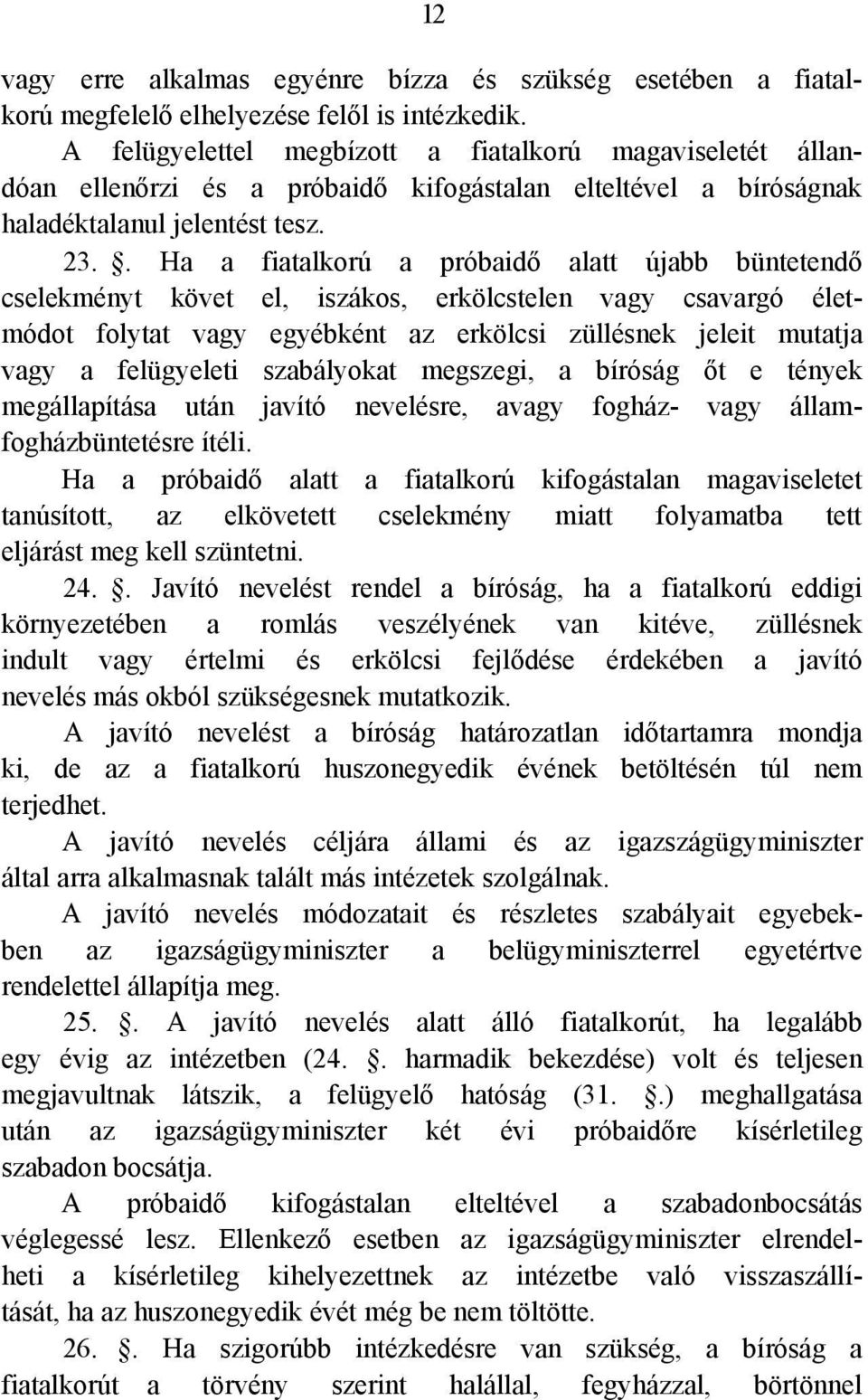 12

vagy erre alkalmas egyénre bízza és szükség esetében a fiatalkorú megfelelő elhelyezése felől is intézkedik.

A felügyelettel megbízott a fiatalkorú magaviseletét állandóan ellenőrzi és a próbaidő kifogástalan elteltével a bíróságnak haladéktalanul jelentést tesz.

23. . Ha a fiatalkorú a próbaidő alatt újabb büntetendő cselekményt követ el, iszákos, erkölcstelen vagy csavargó életmódot folytat vagy egyébként az erkölcsi züllésnek jeleit mutatja vagy a felügyeleti szabályokat megszegi, a bíróság őt e tények megállapítása után javító nevelésre, avagy fogház- vagy államfogházbüntetésre ítéli.

Ha a próbaidő alatt a fiatalkorú kifogástalan magaviseletet tanúsított, az elkövetett cselekmény miatt folyamatba tett eljárást meg kell szüntetni.

24. . Javító nevelést rendel a bíróság, ha a fiatalkorú eddigi környezetében a romlás veszélyének van kitéve, züllésnek indult vagy értelmi és erkölcsi fejlődése érdekében a javító nevelés más okból szükségesnek mutatkozik.

A javító nevelést a bíróság határozatlan időtartamra mondja ki, de az a fiatalkorú huszonegyedik évének betöltésén túl nem terjedhet.

A javító nevelés céljára állami és az igazságügyminiszter által arra alkalmasnak talált más intézetek szolgálnak.

A javító nevelés módozatait és részletes szabályait egyebekben az igazságügyminiszter a belügyminiszterrel egyetértve rendelettel állapítja meg.

25. . A javító nevelés alatt álló fiatalkorút, ha legalább egy évig az intézetben (24. . harmadik bekezdése) volt és teljesen megjavultnak látszik, a felügyelő hatóság (31. .) meghallgatása után az igazságügyminiszter két évi próbaidőre kísérletileg szabadon bocsátja.

A próbaidő kifogástalan elteltével a szabadonbocsátás véglegessé lesz. Ellenkező esetben az igazságügyminiszter elrendelheti a kísérletileg kihelyezettnek az intézetbe való visszaszállítását, ha az huszonegyedik évét még be nem töltötte.

26. . Ha szigorúbb intézkedésre van szükség, a bíróság a fiatalkorút a törvény szerint halállal, fegyházzal, börtönnel